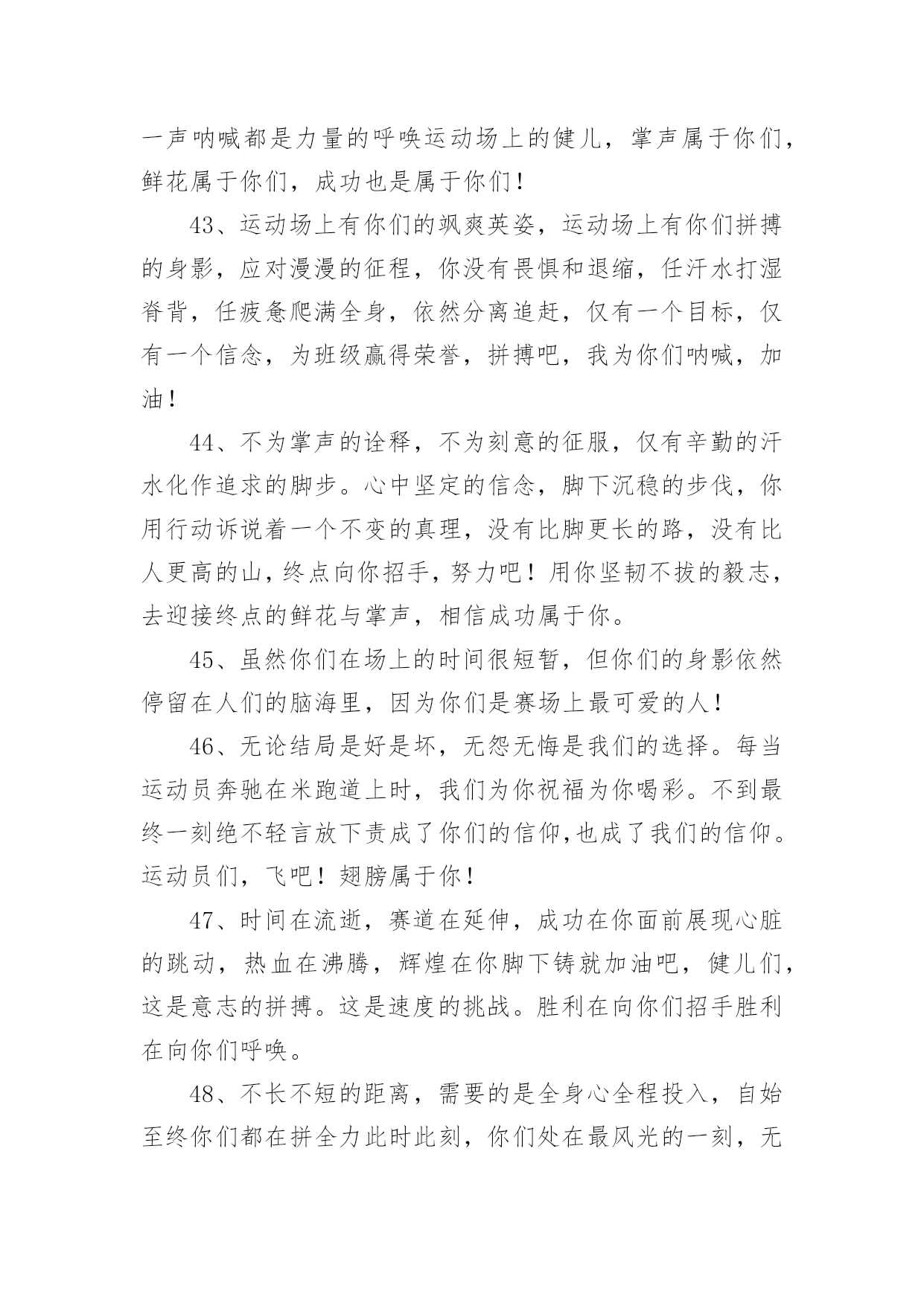 一声呐喊都是力量的呼唤运动场上的健儿，掌声属于你们，鲜花属于你们，成功也是属于你们！

43、运动场上有你们的飒爽英姿，运动场上有你们拼搏的身影，应对漫漫的征程，你没有畏惧和退缩，任汗水打湿脊背，任疲惫爬满全身，依然分离追赶，仅有一个目标，仅有一个信念，为班级赢得荣誉，拼搏吧，我为你们呐喊，加油！

44、不为掌声的诠释，不为刻意的征服，仅有辛勤的汗水化作追求的脚步。心中坚定的信念，脚下沉稳的步伐，你用行动诉说着一个不变的真理，没有比脚更长的路，没有比人更高的山，终点向你招手，努力吧！用你坚韧不拔的毅志，去迎接终点的鲜花与掌声，相信成功属于你。

45、虽然你们在场上的时间很短暂，但你们的身影依然停留在人们的脑海里，因为你们是赛场上最可爱的人！

46、无论结局是好是坏，无怨无悔是我们的选择。每当运动员奔驰在米跑道上时，我们为你祝福为你喝彩。不到最终一刻绝不轻言放下责成了你们的信仰,也成了我们的信仰。运动员们，飞吧！翅膀属于你！

47、时间在流逝，赛道在延伸，成功在你面前展现心脏的跳动，热血在沸腾，辉煌在你脚下铸就加油吧，健儿们，这是意志的拼搏。这是速度的挑战。胜利在向你们招手胜利在向你们呼唤。

48、不长不短的距离，需要的是全身心全程投入，自始至终你们都在拼全力此时此刻，你们处在最风光的一刻，无